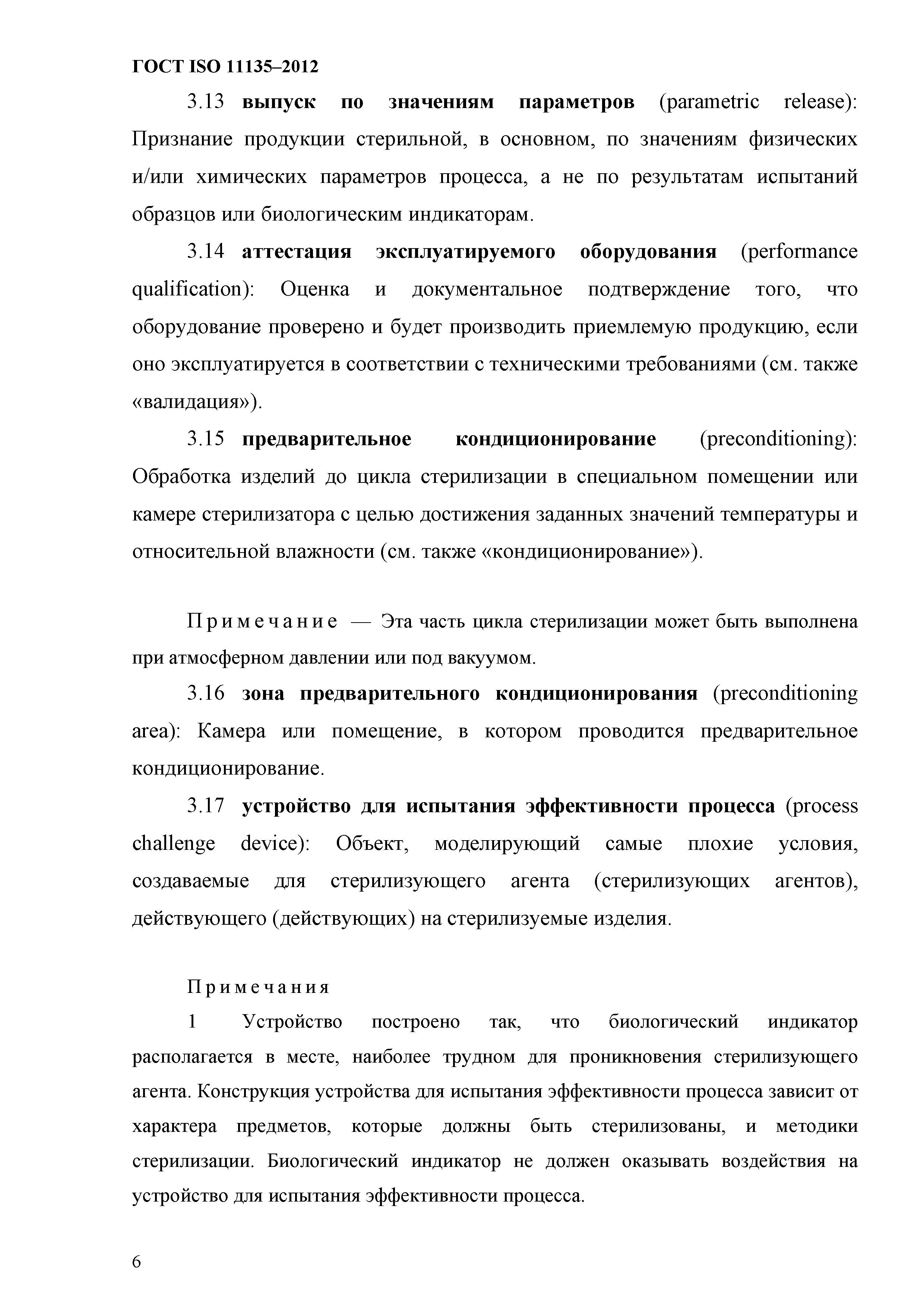 ГОСТ ISO 11135–2012

3.13 выпуск по значениям параметров (parametric release): Признание продукции стерильной, в основном, по значениям физических и/или химических параметров процесса, а не по результатам испытаний образцов или биологическим индикаторам.

3.14 аттестация эксплуатируемого оборудования (performance qualification): Оценка и документальное подтверждение того, что оборудование проверено и будет производить приемлемую продукцию, если оно эксплуатируется в соответствии с техническими требованиями (см. также «валидация»).

3.15 предварительное кондиционирование (preconditioning): Обработка изделий до цикла стерилизации в специальном помещении или камере стерилизатора с целью достижения заданных значений температуры и относительной влажности (см. также «кондиционирование»).

Примечание — Эта часть цикла стерилизации может быть выполнена при атмосферном давлении или под вакуумом.

3.16 зона предварительного кондиционирования (preconditioning area): Камера или помещение, в котором проводится предварительное кондиционирование.

3.17 устройство для испытания эффективности процесса (process challenge device): Объект, моделирующий самые плохие условия, создаваемые для стерилизующего агента (стерилизующих агентов), действующего (действующих) на стерилизуемые изделия.

Примечания

1 Устройство построено так, что биологический индикатор располагается в месте, наиболее трудном для проникновения стерилизующего агента. Конструкция устройства для испытания эффективности процесса зависит от характера предметов, которые должны быть стерилизованы, и методики стерилизации. Биологический индикатор не должен оказывать воздействия на устройство для испытания эффективности процесса.

6